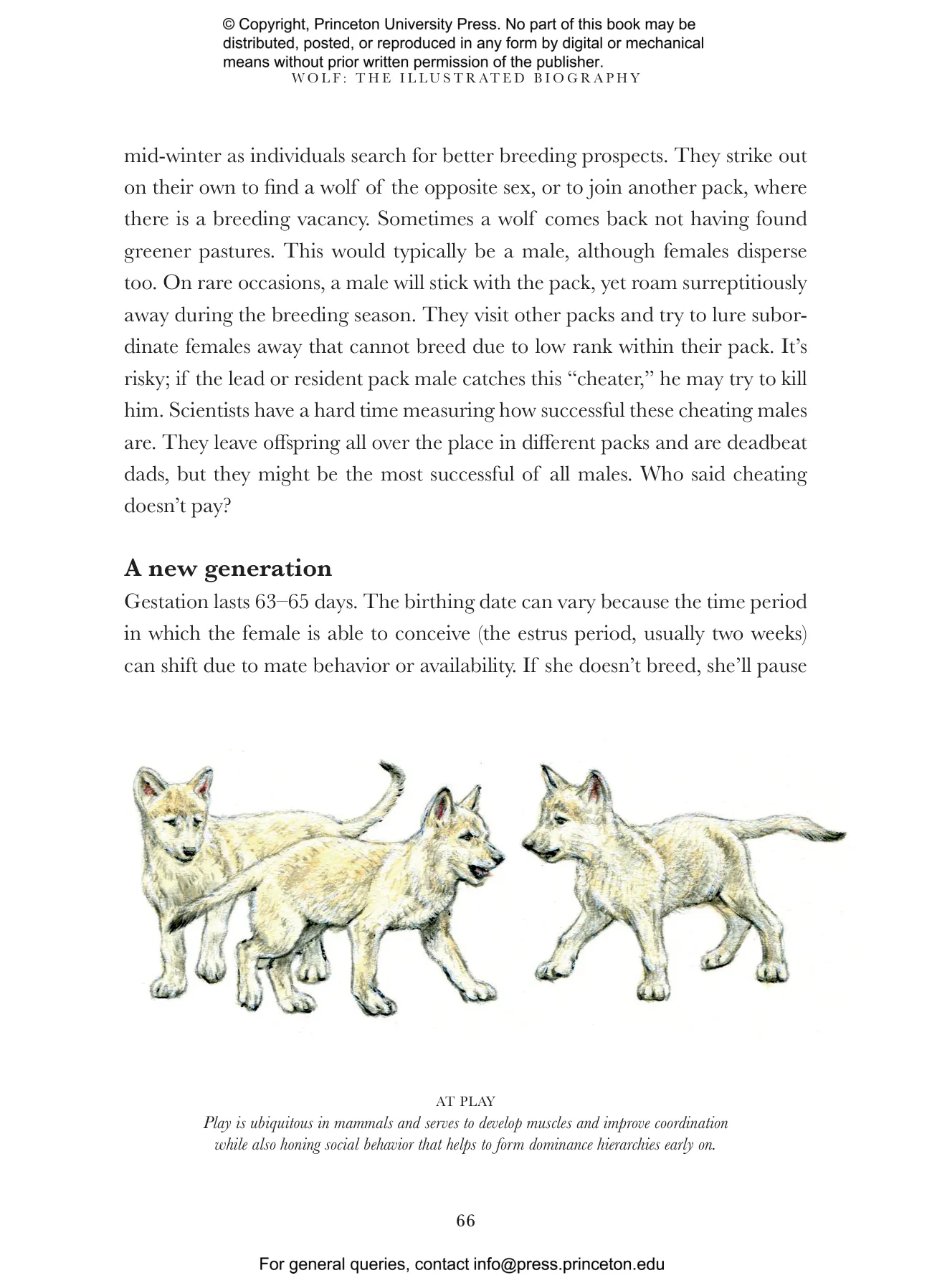 © Copyright, Princeton University Press. No part of this book may be distributed, posted, or reproduced in any form by digital or mechanical means without prior written permission of the publisher.
WOLF: THE ILLUSTRATED BIOGRAPHY

mid-winter as individuals search for better breeding prospects. They strike out on their own to find a wolf of the opposite sex, or to join another pack, where there is a breeding vacancy. Sometimes a wolf comes back not having found greener pastures. This would typically be a male, although females disperse too. On rare occasions, a male will stick with the pack, yet roam surreptitiously away during the breeding season. They visit other packs and try to lure subordinate females away that cannot breed due to low rank within their pack. It's risky; if the lead or resident pack male catches this "cheater," he may try to kill him. Scientists have a hard time measuring how successful these cheating males are. They leave offspring all over the place in different packs and are deadbeat dads, but they might be the most successful of all males. Who said cheating doesn't pay?

A new generation
Gestation lasts 63–65 days. The birthing date can vary because the time period in which the female is able to conceive (the estrus period, usually two weeks) can shift due to mate behavior or availability. If she doesn't breed, she'll pause

AT PLAY
Play is ubiquitous in mammals and serves to develop muscles and improve coordination while also honing social behavior that helps to form dominance hierarchies early on.

66

For general queries, contact info@press.princeton.edu